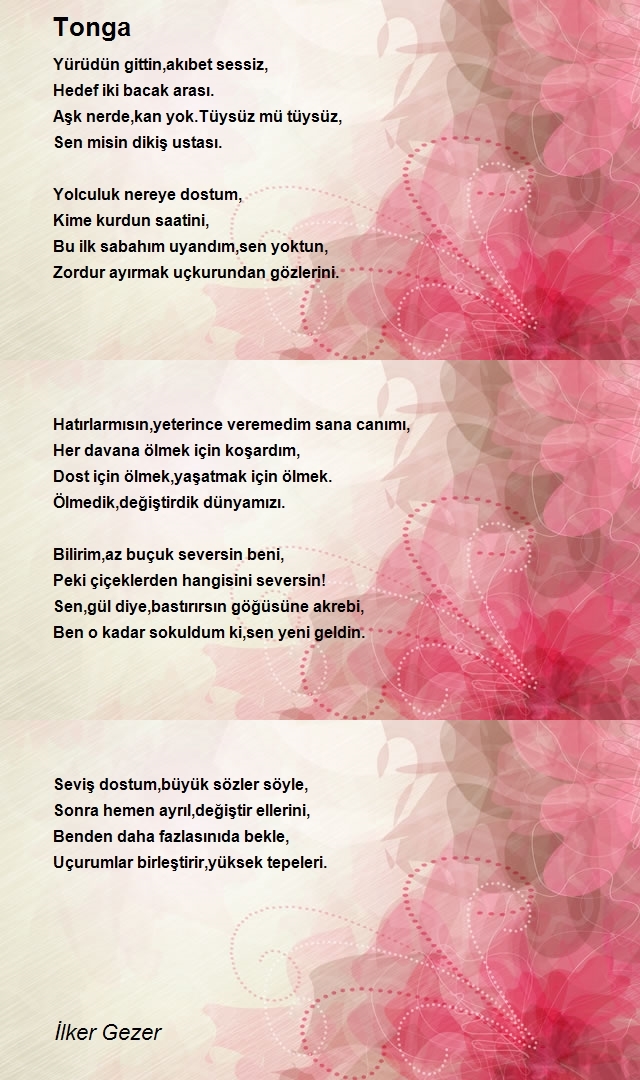 Tonga

Yürüdün gittin,akıbet sessiz,
Hedef iki bacak arası.
Aşk nerde,kan yok.Tüysüz mü tüysüz,
Sen misin dikiş ustası.

Yolculuk nereye dostum,
Kime kurdun saatini,
Bu ilk sabahım uyandım,sen yoktun,
Zordur ayırmak uçkurundan gözlerini.

Hatırlarmısın,yeterince veremedim sana canımı,
Her davana ölmek için koşardım,
Dost için ölmek,yaşatmak için ölmek.
Ölmedik,değiştirdik dünyamızı.

Bilirim,az buçuk seversin beni,
Peki çiçeklerden hangisini seversin!
Sen,gül diye,bastırırsın göğüsüne akrebi,
Ben o kadar sokuldum ki,sen yeni geldin.

Seviş dostum,büyük sözler söyle,
Sonra hemen ayrıl,değiştir ellerini,
Benden daha fazlasınıda bekle,
Uçurumlar birleştirir,yüksek tepeleri.

İlker Gezer